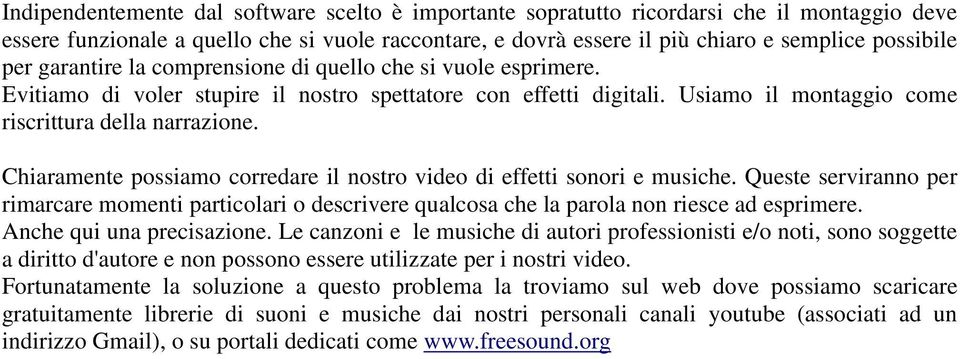 Indipendentemente dal software scelto è importante sopratutto ricordarsi che il montaggio deve essere funzionale a quello che si vuole raccontare, e dovrà essere il più chiaro e semplice possibile per garantire la comprensione di quello che si vuole esprimere.
Evitiamo di voler stupire il nostro spettatore con effetti digitali. Usiamo il montaggio come riscrittura della narrazione.

Chiaramente possiamo corredare il nostro video di effetti sonori e musiche. Queste serviranno per rimarcare momenti particolari o descrivere qualcosa che la parola non riesce ad esprimere.
Anche qui una precisazione. Le canzoni e le musiche di autori professionisti e/o noti, sono soggette a diritto d'autore e non possono essere utilizzate per i nostri video.
Fortunatamente la soluzione a questo problema la troviamo sul web dove possiamo scaricare gratuitamente librerie di suoni e musiche dai nostri personali canali youtube (associati ad un indirizzo Gmail), o su portali dedicati come www.freesound.org